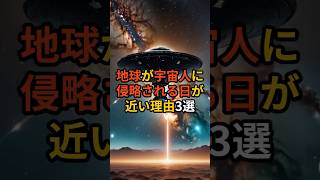 地球が宇宙人に
侵略される日が
近い理由3選